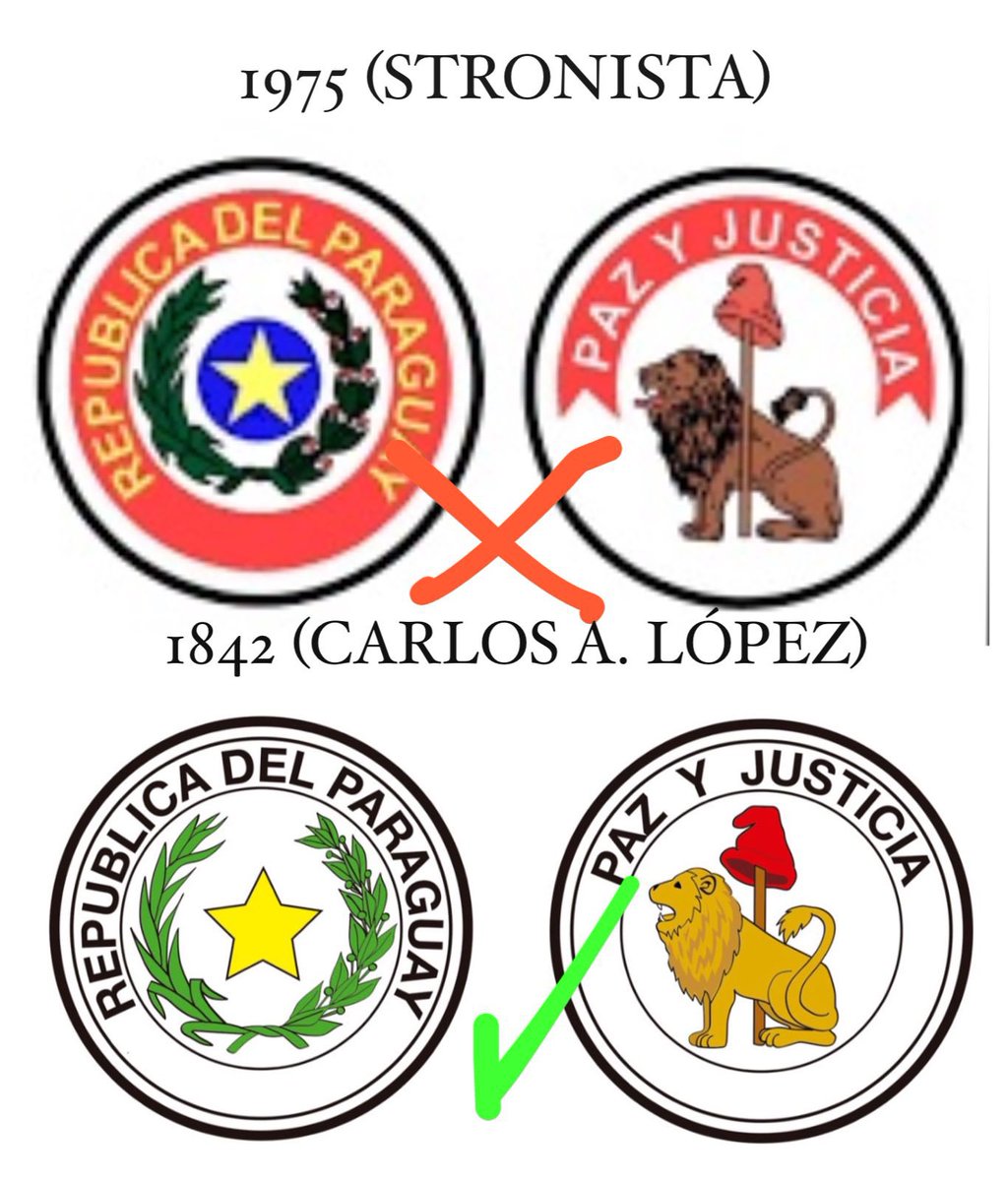 1975 (STRONISTA)

REPUBLICA DEL PARAGUAY

PAZ Y JUSTICIA

1842 (CARLOS A. LÓPEZ)

REPUBLICA DEL PARAGUAY

PAZ Y JUSTICIA